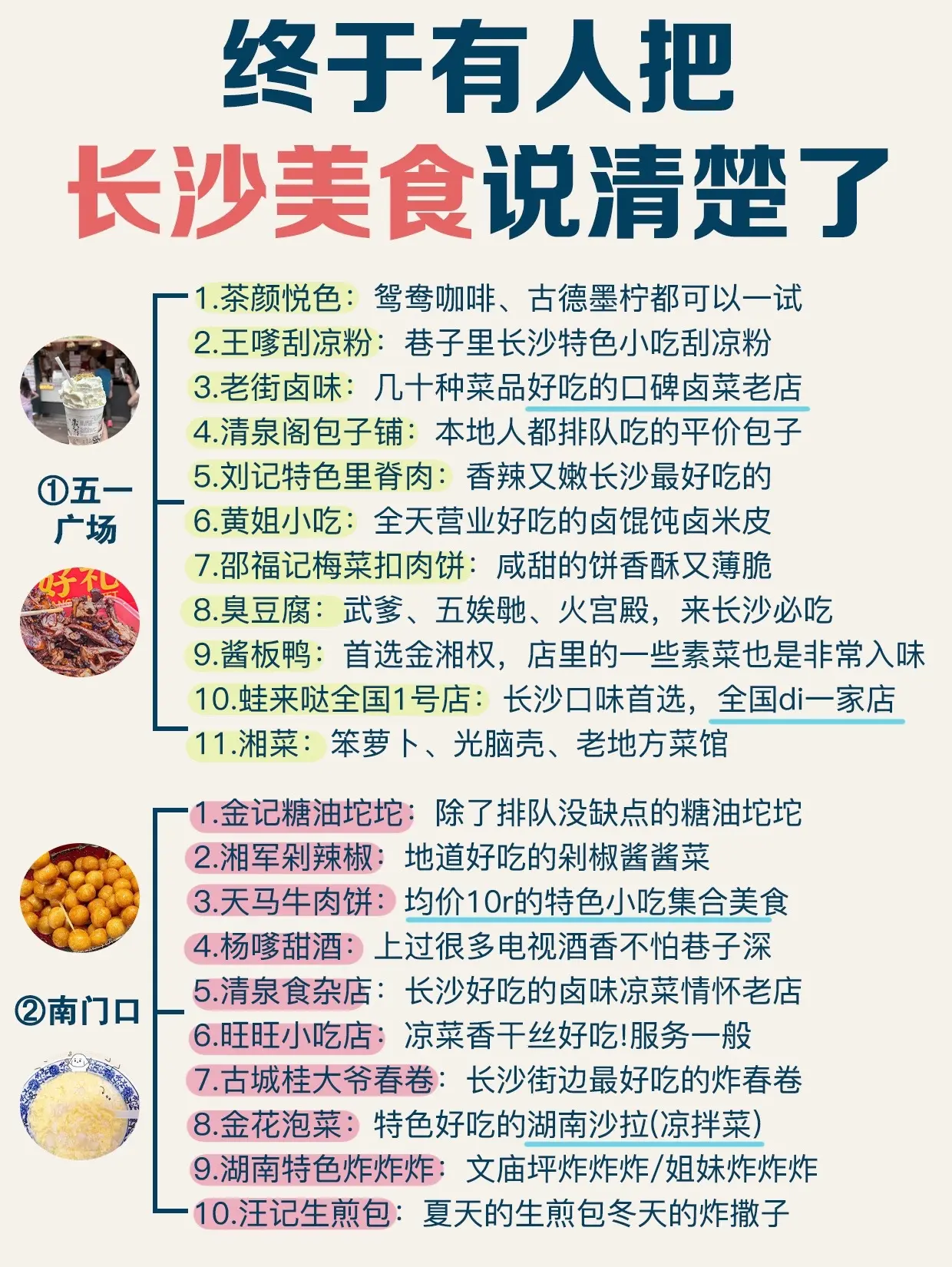 终于有人把
长沙美食说清楚了

①五一广场

1.茶颜悦色：鸳鸯咖啡、古德墨柠都可以一试
2.王嗲刮凉粉：巷子里长沙特色小吃刮凉粉
3.老街卤味：几十种菜品好吃的口碑卤菜老店
4.清泉阁包子铺：本地人都排队吃的平价包子
5.刘记特色里脊肉：香辣又嫩长沙最好吃的
6.黄姐小吃：全天营业好吃的卤馄饨卤米皮
7.邵福记梅菜扣肉饼：咸甜的饼香酥又薄脆
8.臭豆腐：武爹、五娭毑、火宫殿，来长沙必吃
9.酱板鸭：首选金湘权，店里的一些素菜也是非常入味
10.蛙来哒全国1号店：长沙口味首选，全国di一家店
11.湘菜：笨萝卜、光脑壳、老地方菜馆

②南门口

1.金记糖油坨坨：除了排队没缺点的糖油坨坨
2.湘军剁辣椒：地道好吃的剁椒酱酱菜
3.天马牛肉饼：均价10r的特色小吃集合美食
4.杨嗲甜酒：上过很多电视酒香不怕巷子深
5.清泉食杂店：长沙好吃的卤味凉菜情怀老店
6.旺旺小吃店：凉菜香干丝好吃!服务一般
7.古城桂大爷春卷：长沙街边最好吃的炸春卷
8.金花泡菜：特色好吃的湖南沙拉(凉拌菜)
9.湖南特色炸炸炸：文庙坪炸炸炸/姐妹炸炸炸
10.汪记生煎包：夏天的生煎包冬天的炸撒子